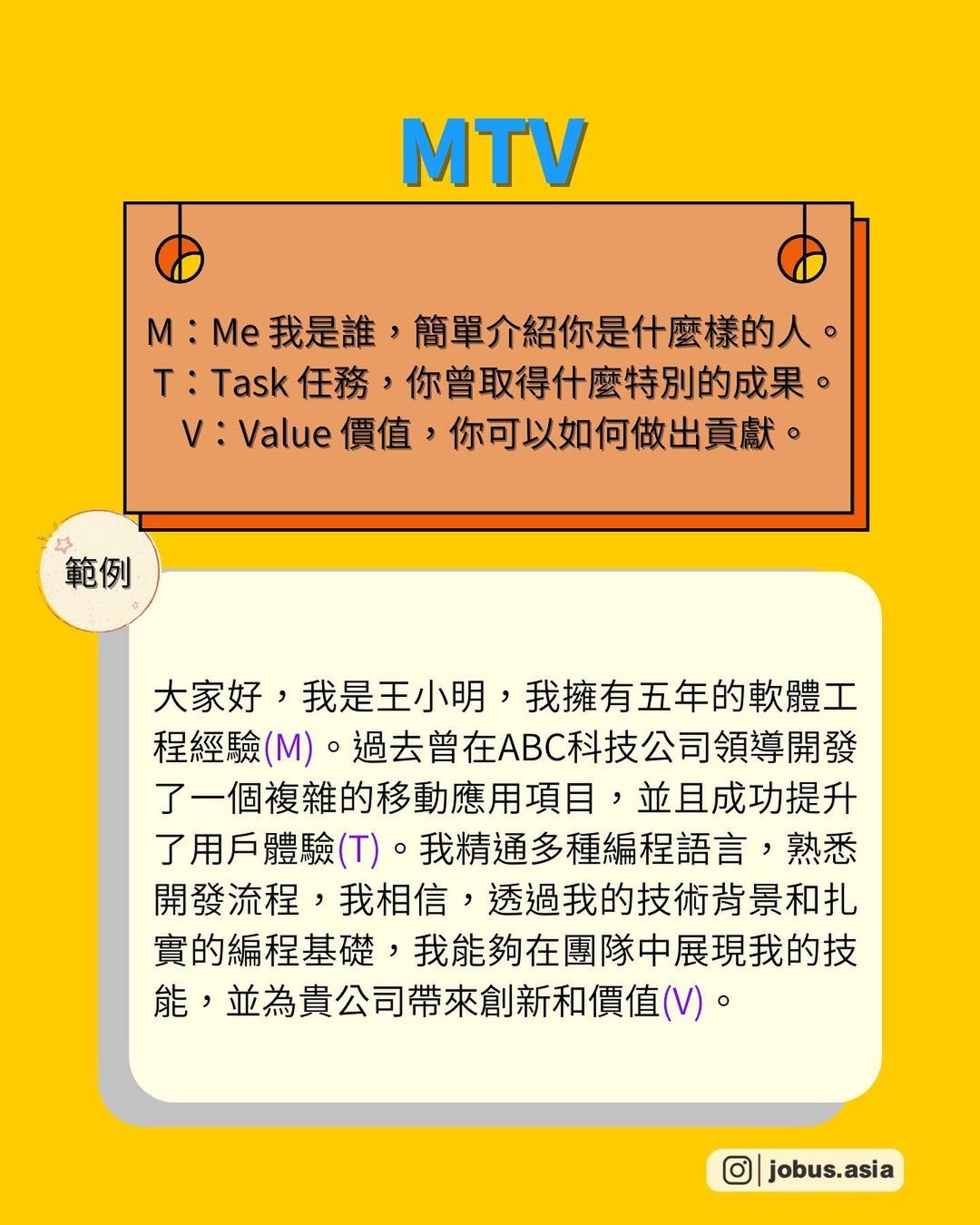 MTV

M：Me 我是誰，簡單介紹你是什麼樣的人。
T：Task 任務，你曾取得什麼特別的成果。
V：Value 價值，你可以如何做出貢獻。

範例

大家好，我是王小明，我擁有五年的軟體工程經驗(M)。過去曾在ABC科技公司領導開發了一個複雜的移動應用項目，並且成功提升了用戶體驗(T)。我精通多種編程語言，熟悉開發流程，我相信，透過我的技術背景和扎實的編程基礎，我能夠在團隊中展現我的技能，並為貴公司帶來創新和價值(V)。

jobus.asia